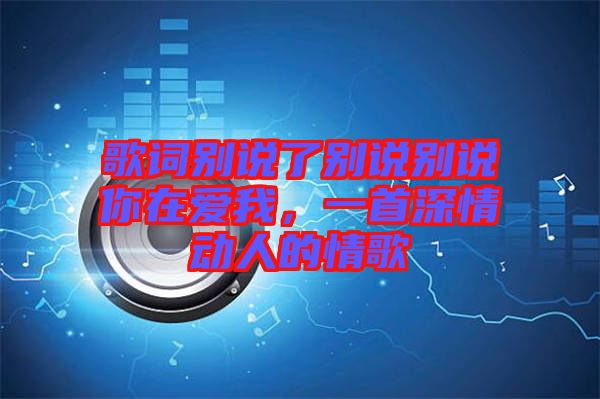 歌词别说了别说别说你在爱我，一首深情动人的情歌